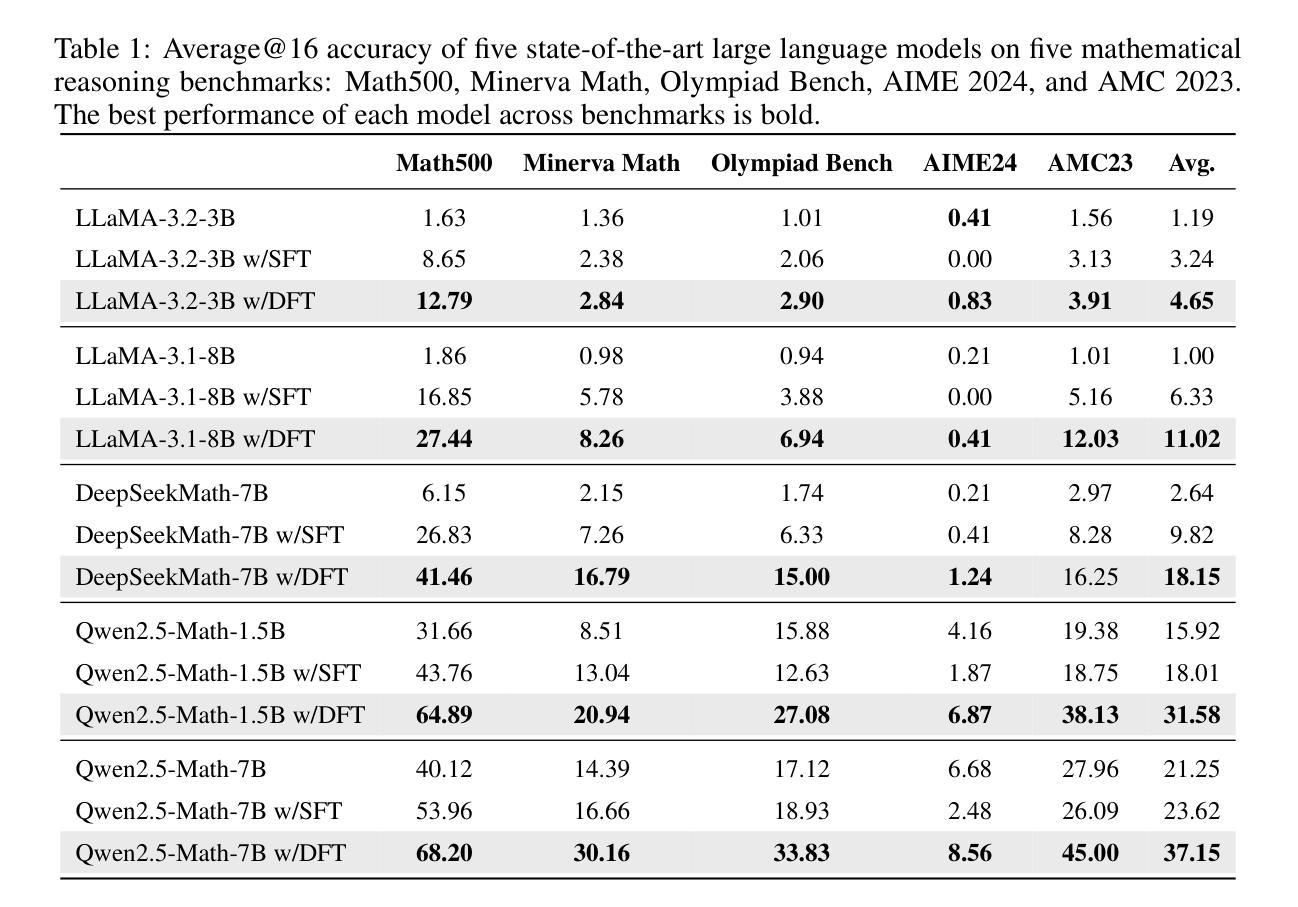 Table 1: Average@16 accuracy of five state-of-the-art large language models on five mathematical reasoning benchmarks: Math500, Minerva Math, Olympiad Bench, AIME 2024, and AMC 2023. The best performance of each model across benchmarks is bold.

| | Math500 | Minerva Math | Olympiad Bench | AIME24 | AMC23 | Avg. |
|---|---|---|---|---|---|---|
| LLaMA-3.2-3B | 1.63 | 1.36 | 1.01 | 0.41 | 1.56 | 1.19 |
| LLaMA-3.2-3B w/SFT | 8.65 | 2.38 | 2.06 | 0.00 | 3.13 | 3.24 |
| LLaMA-3.2-3B w/DFT | 12.79 | 2.84 | 2.90 | 0.83 | 3.91 | 4.65 |
| LLaMA-3.1-8B | 1.86 | 0.98 | 0.94 | 0.21 | 1.01 | 1.00 |
| LLaMA-3.1-8B w/SFT | 16.85 | 5.78 | 3.88 | 0.00 | 5.16 | 6.33 |
| LLaMA-3.1-8B w/DFT | 27.44 | 8.26 | 6.94 | 0.41 | 12.03 | 11.02 |
| DeepSeekMath-7B | 6.15 | 2.15 | 1.74 | 0.21 | 2.97 | 2.64 |
| DeepSeekMath-7B w/SFT | 26.83 | 7.26 | 6.33 | 0.41 | 8.28 | 9.82 |
| DeepSeekMath-7B w/DFT | 41.46 | 16.79 | 15.00 | 1.24 | 16.25 | 18.15 |
| Qwen2.5-Math-1.5B | 31.66 | 8.51 | 15.88 | 4.16 | 19.38 | 15.92 |
| Qwen2.5-Math-1.5B w/SFT | 43.76 | 13.04 | 12.63 | 1.87 | 18.75 | 18.01 |
| Qwen2.5-Math-1.5B w/DFT | 64.89 | 20.94 | 27.08 | 6.87 | 38.13 | 31.58 |
| Qwen2.5-Math-7B | 40.12 | 14.39 | 17.12 | 6.68 | 27.96 | 21.25 |
| Qwen2.5-Math-7B w/SFT | 53.96 | 16.66 | 18.93 | 2.48 | 26.09 | 23.62 |
| Qwen2.5-Math-7B w/DFT | 68.20 | 30.16 | 33.83 | 8.56 | 45.00 | 37.15 |